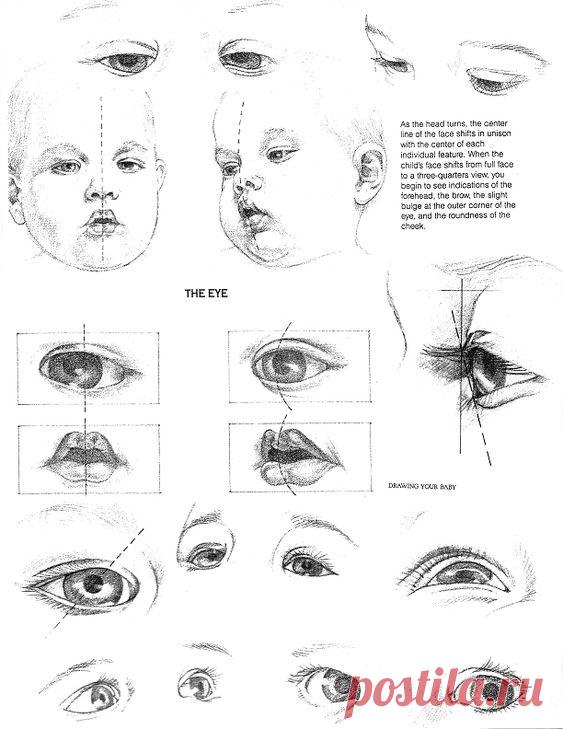 As the head turns, the center line of the face shifts in unison with the center of each individual feature. When the child's face shifts from full face to a three-quarters view, you begin to see indications of the forehead, the brow, the slight bulge at the outer corner of the eye, and the roundness of the cheek.

THE EYE

DRAWING YOUR BABY

postila.ru